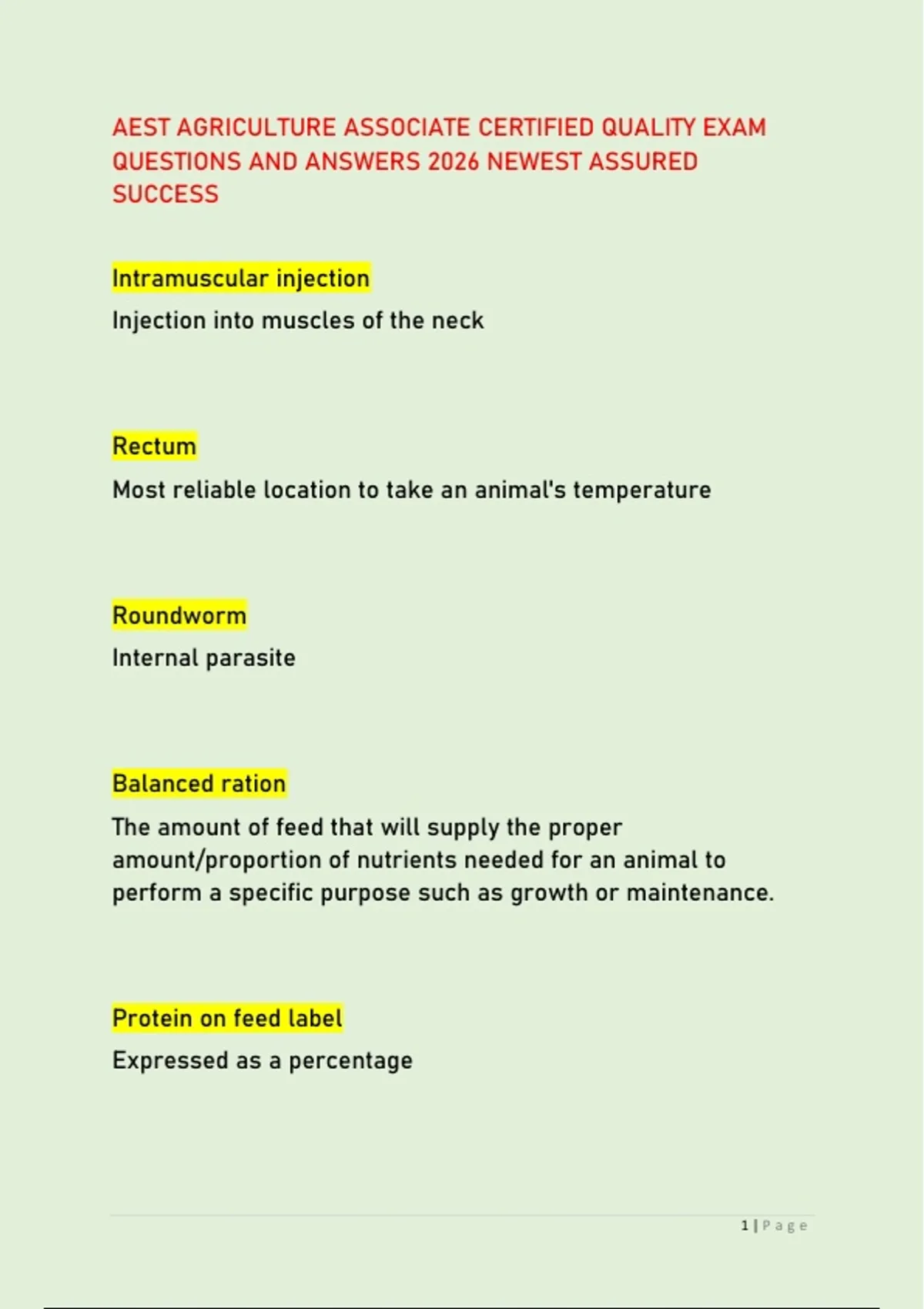 AEST AGRICULTURE ASSOCIATE CERTIFIED QUALITY EXAM QUESTIONS AND ANSWERS 2026 NEWEST ASSURED SUCCESS

Intramuscular injection

Injection into muscles of the neck

Rectum

Most reliable location to take an animal's temperature

Roundworm

Internal parasite

Balanced ration

The amount of feed that will supply the proper amount/proportion of nutrients needed for an animal to perform a specific purpose such as growth or maintenance.

Protein on feed label

Expressed as a percentage

1 | Page